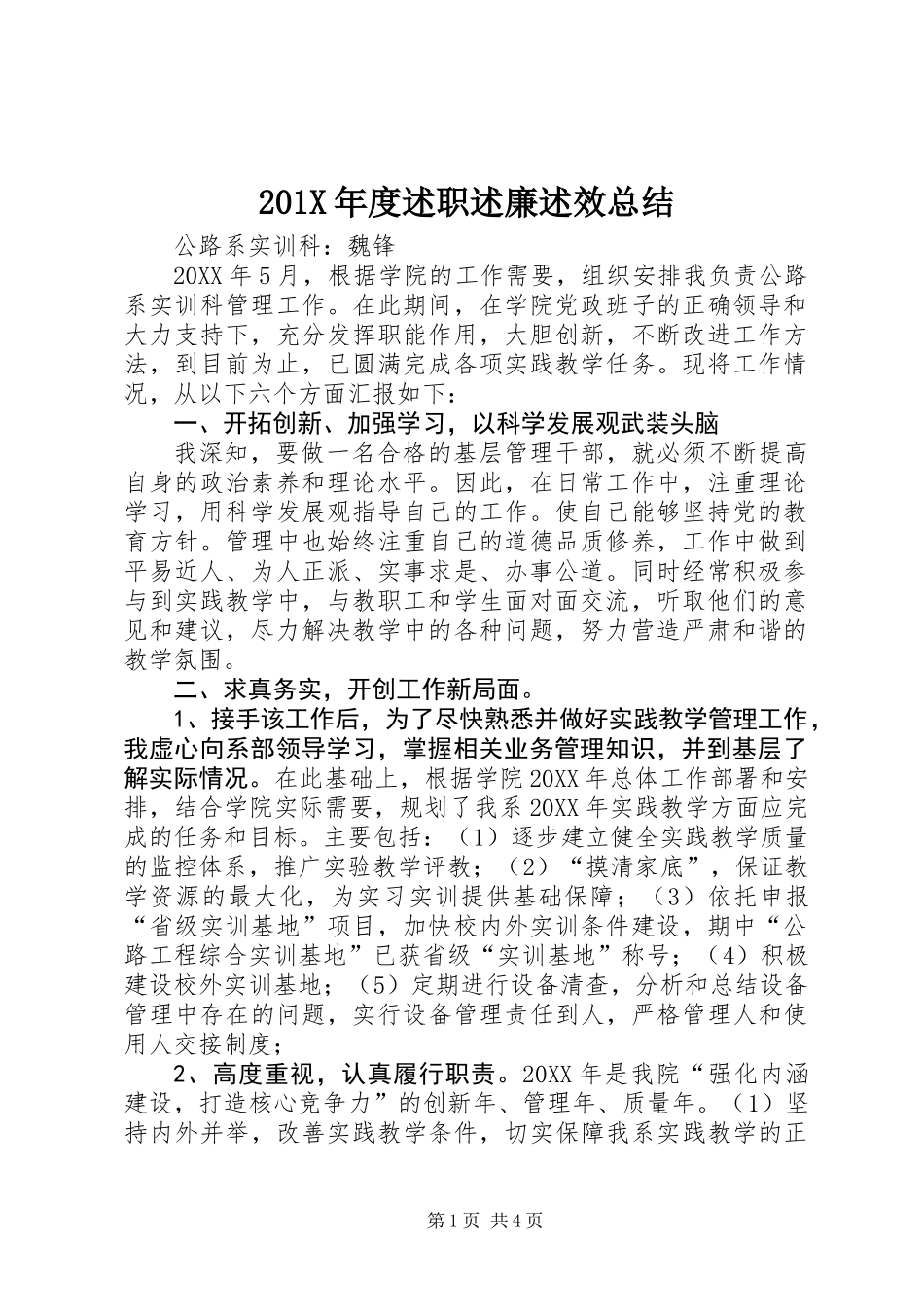 201X年度述职述廉述效总结

公路系实训科：魏锋

20XX年5月，根据学院的工作需要，组织安排我负责公路系实训科管理工作。在此期间，在学院党政班子的正确领导和大力支持下，充分发挥职能作用，大胆创新，不断改进工作方法，到目前为止，已圆满完成各项实践教学任务。现将工作情况，从以下六个方面汇报如下：

一、开拓创新、加强学习，以科学发展观武装头脑

我深知，要做一名合格的基层管理干部，就必须不断提高自身的政治素养和理论水平。因此，在日常工作中，注重理论学习，用科学发展观指导自己的工作。使自己能够坚持党的教育方针。管理中也始终注重自己的道德品质修养，工作中做到平易近人、为人正派、实事求是、办事公道。同时经常积极参与到实践教学中，与教职工和学生面对面交流，听取他们的意见和建议，尽力解决教学中的各种问题，努力营造严肃和谐的教学氛围。

二、求真务实，开创工作新局面。

1、接手该工作后，为了尽快熟悉并做好实践教学管理工作，我虚心向系部领导学习，掌握相关业务管理知识，并到基层了解实际情况。在此基础上，根据学院20XX年总体工作部署和安排，结合学院实际需要，规划了我系20XX年实践教学方面应完成的任务和目标。主要包括：（1）逐步建立健全实践教学质量的监控体系，推广实验教学评教；（2）“摸清家底”，保证教学资源的最大化，为实习实训提供基础保障；（3）依托申报“省级实训基地”项目，加快校内外实训条件建设，期中“公路工程综合实训基地”已获省级“实训基地”称号；（4）积极建设校外实训基地；（5）定期进行设备清查，分析和总结设备管理中存在的问题，实行设备管理责任到人，严格管理人和使用人交接制度；

2、高度重视，认真履行职责。20XX年是我院“强化内涵建设，打造核心竞争力”的创新年、管理年、质量年。（1）坚持内外并举，改善实践教学条件，切实保障我系实践教学的正

第1页 共4页